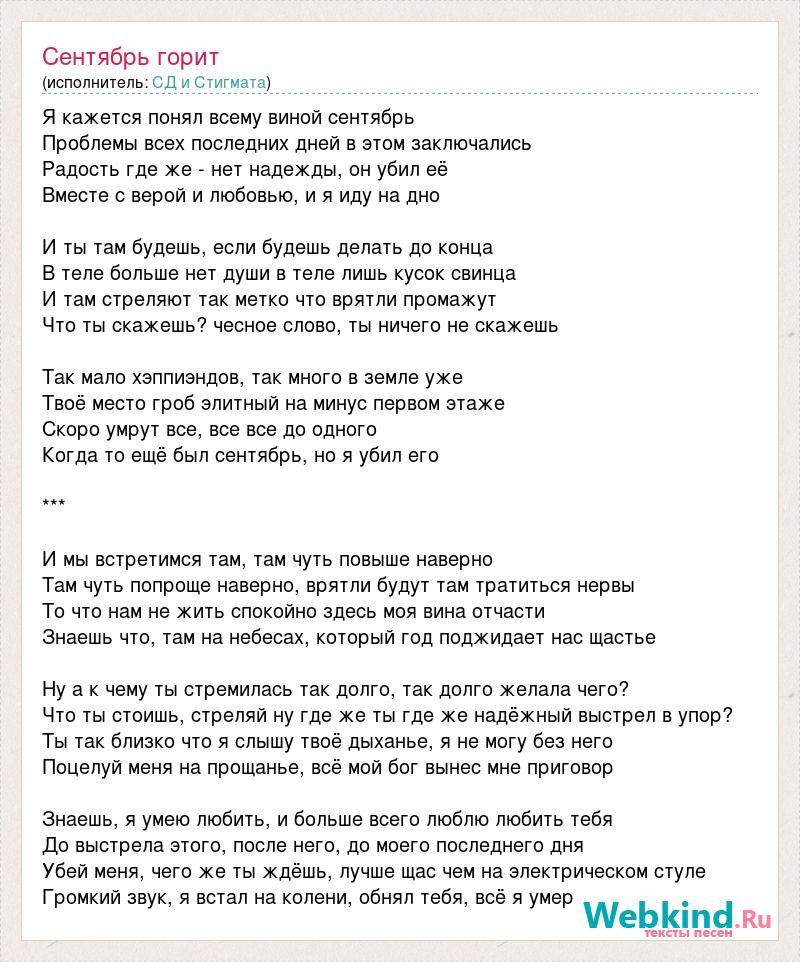 Сентябрь горит
(исполнитель: СД и Стигмата)

Я кажется понял всему виной сентябрь
Проблемы всех последних дней в этом заключались
Радость где же - нет надежды, он убил её
Вместе с верой и любовью, и я иду на дно

И ты там будешь, если будешь делать до конца
В теле больше нет души в теле лишь кусок свинца
И там стреляют так метко что врятли промажут
Что ты скажешь? чесное слово, ты ничего не скажешь

Так мало хэппиэндов, так много в земле уже
Твоё место гроб элитный на минус первом этаже
Скоро умрут все, все все до одного
Когда то ещё был сентябрь, но я убил его

***

И мы встретимся там, там чуть повыше наверно
Там чуть попроще наверно, врятли будут там тратиться нервы
То что нам не жить спокойно здесь моя вина отчасти
Знаешь что, там на небесах, который год поджидает нас щастье

Ну а к чему ты стремилась так долго, так долго желала чего?
Что ты стоишь, стреляй ну где же ты где же надёжный выстрел в упор?
Ты так близко что я слышу твоё дыханье, я не могу без него
Поцелуй меня на прощанье, всё мой бог вынес мне приговор

Знаешь, я умею любить, и больше всего люблю любить тебя
До выстрела этого, после него, до моего последнего дня
Убей меня, чего же ты ждёшь, лучше щас чем на электрическом стуле
Громкий звук, я встал на колени, обнял тебя, всё я умер

Webkind.Ru
тексты песен